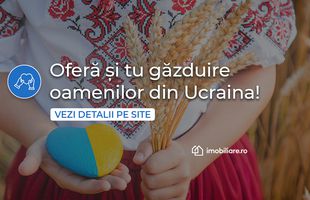 Oferă și tu găzduire oamenilor din Ucraina!

VEZI DETALII PE SITE

imobiliare.ro